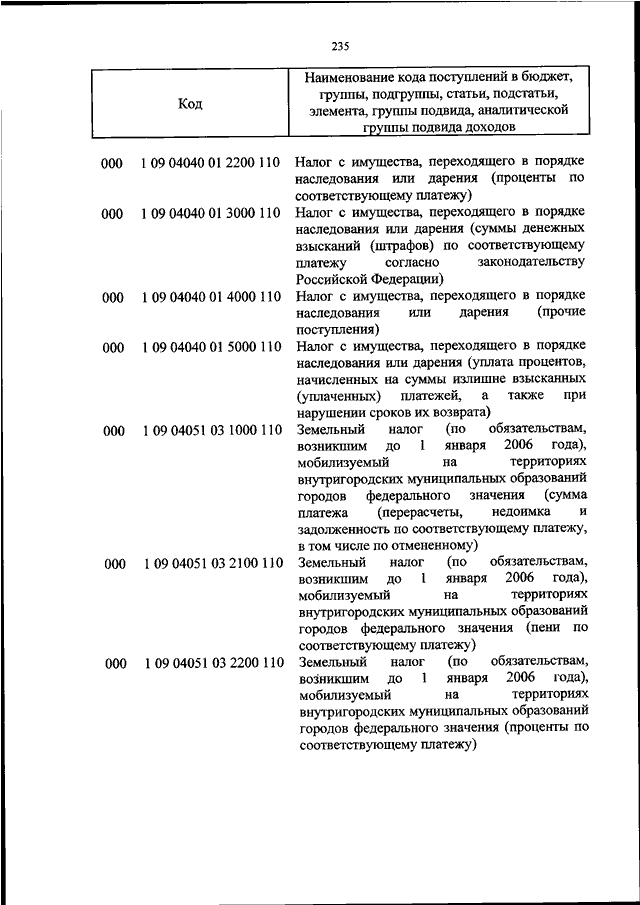 235

| Код | Наименование кода поступлений в бюджет, группы, подгруппы, статьи, подстатьи, элемента, группы подвида, аналитической группы подвида доходов |
|---|---|
| 000 1 09 04040 01 2200 110 | Налог с имущества, переходящего в порядке наследования или дарения (проценты по соответствующему платежу) |
| 000 1 09 04040 01 3000 110 | Налог с имущества, переходящего в порядке наследования или дарения (суммы денежных взысканий (штрафов) по соответствующему платежу согласно законодательству Российской Федерации) |
| 000 1 09 04040 01 4000 110 | Налог с имущества, переходящего в порядке наследования или дарения (прочие поступления) |
| 000 1 09 04040 01 5000 110 | Налог с имущества, переходящего в порядке наследования или дарения (уплата процентов, начисленных на суммы излишне взысканных (уплаченных) платежей, а также при нарушении сроков их возврата) |
| 000 1 09 04051 03 1000 110 | Земельный налог (по обязательствам, возникшим до 1 января 2006 года), мобилизуемый на территориях внутригородских муниципальных образований городов федерального значения (сумма платежа (перерасчеты, недоимка и задолженность по соответствующему платежу, в том числе по отмененному) |
| 000 1 09 04051 03 2100 110 | Земельный налог (по обязательствам, возникшим до 1 января 2006 года), мобилизуемый на территориях внутригородских муниципальных образований городов федерального значения (пени по соответствующему платежу) |
| 000 1 09 04051 03 2200 110 | Земельный налог (по обязательствам, возникшим до 1 января 2006 года), мобилизуемый на территориях внутригородских муниципальных образований городов федерального значения (проценты по соответствующему платежу) |